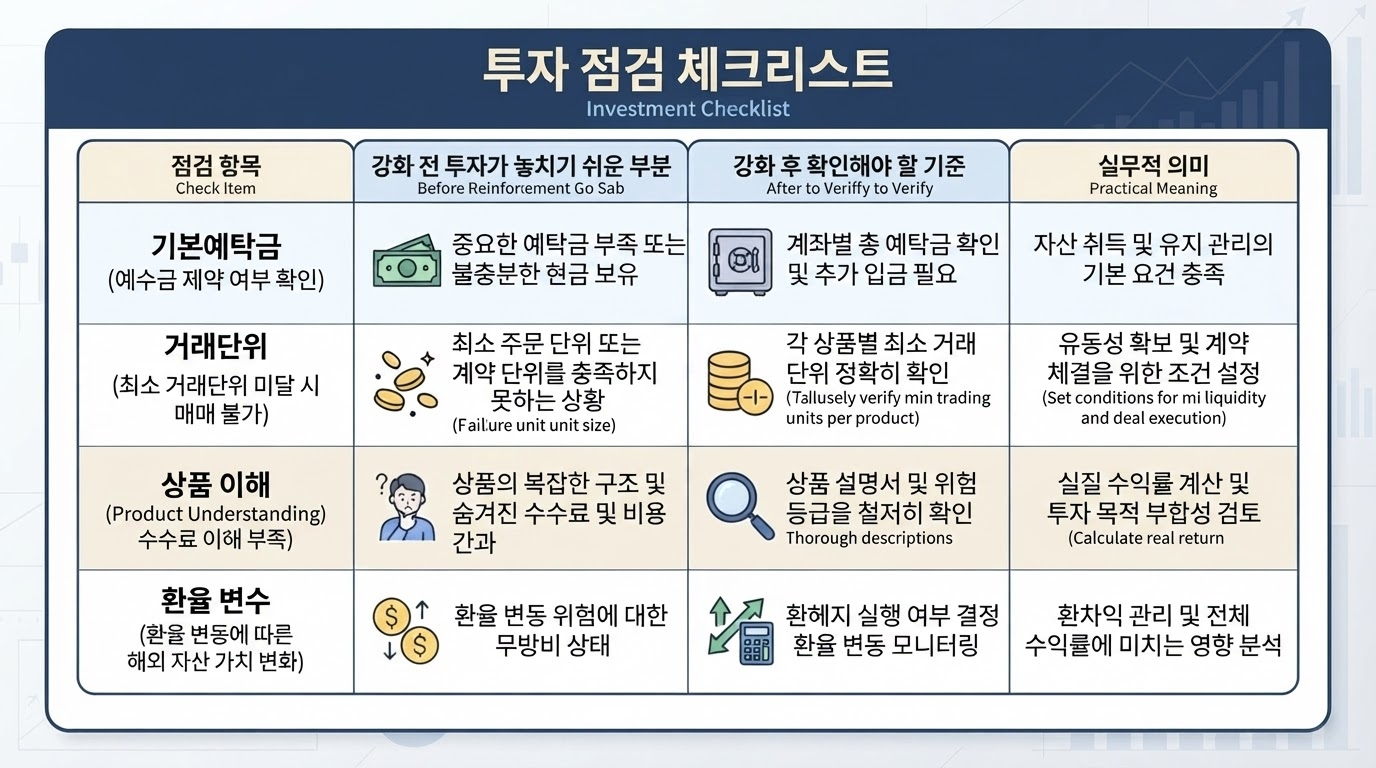 투자 점검 체크리스트
Investment Checklist

| 점검 항목 Check Item | 강화 전 투자가 놓치기 쉬운 부분 Before Reinforcement Go Sab | 강화 후 확인해야 할 기준 After to Veriffy to Verify | 실무적 의미 Practical Meaning |
|---|---|---|---|
| 기본예탁금 (예수금 제약 여부 확인) | 중요한 예탁금 부족 또는 불충분한 현금 보유 | 계좌별 총 예탁금 확인 및 추가 입금 필요 | 자산 취득 및 유지 관리의 기본 요건 충족 |
| 거래단위 (최소 거래단위 미달 시 매매 불가) | 최소 주문 단위 또는 계약 단위를 충족하지 못하는 상황 (Failure unit unit size) | 각 상품별 최소 거래 단위 정확히 확인 (Tallusely verify min trading units per product) | 유동성 확보 및 계약 체결을 위한 조건 설정 (Set conditions for mi liquidity and deal execution) |
| 상품 이해 (Product Understanding) 수수료 이해 부족) | 상품의 복잡한 구조 및 숨겨진 수수료 및 비용 간과 | 상품 설명서 및 위험 등급을 철저히 확인 Thorough descriptions | 실질 수익률 계산 및 투자 목적 부합성 검토 (Calculate real return |
| 환율 변수 (환율 변동에 따른 해외 자산 가치 변화) | 환율 변동 위험에 대한 무방비 상태 | 환헤지 실행 여부 결정 환율 변동 모니터링 | 환차익 관리 및 전체 수익률에 미치는 영향 분석 |